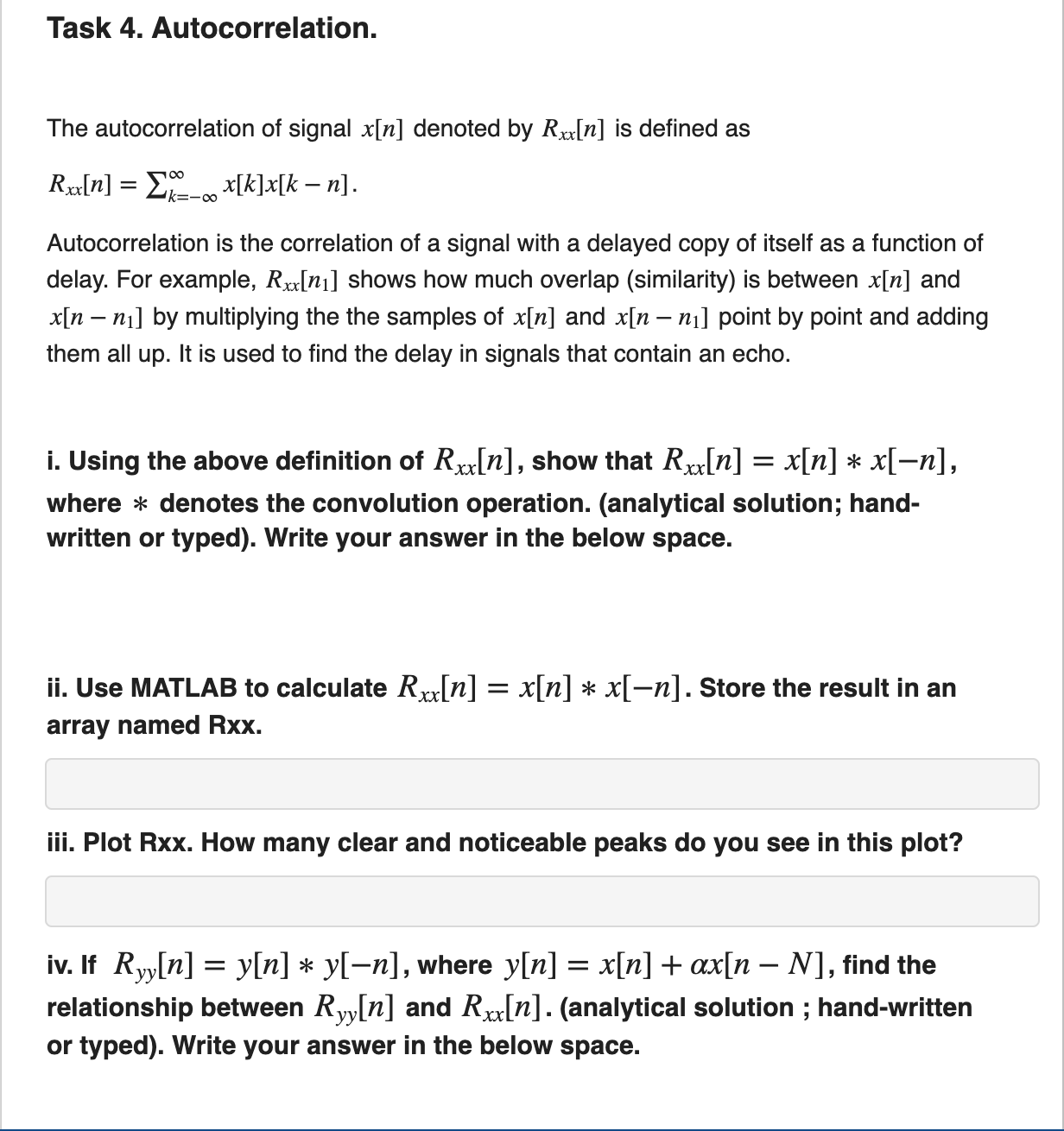 Task 4. Autocorrelation.

The autocorrelation of signal $x[n]$ denoted by $R_{xx}[n]$ is defined as

$R_{xx}[n] = \sum_{k=-\infty}^{\infty} x[k]x[k-n]$.

Autocorrelation is the correlation of a signal with a delayed copy of itself as a function of delay. For example, $R_{xx}[n_1]$ shows how much overlap (similarity) is between $x[n]$ and $x[n-n_1]$ by multiplying the the samples of $x[n]$ and $x[n-n_1]$ point by point and adding them all up. It is used to find the delay in signals that contain an echo.

i. Using the above definition of $R_{xx}[n]$, show that $R_{xx}[n] = x[n] * x[-n]$, where $*$ denotes the convolution operation. (analytical solution; hand-written or typed). Write your answer in the below space.

ii. Use MATLAB to calculate $R_{xx}[n] = x[n] * x[-n]$. Store the result in an array named Rxx.

iii. Plot Rxx. How many clear and noticeable peaks do you see in this plot?

iv. If $R_{yy}[n] = y[n] * y[-n]$, where $y[n] = x[n] + \alpha x[n-N]$, find the relationship between $R_{yy}[n]$ and $R_{xx}[n]$. (analytical solution ; hand-written or typed). Write your answer in the below space.